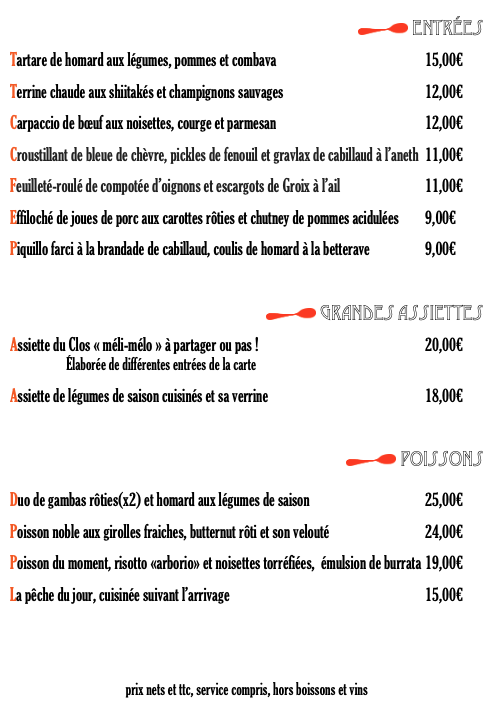 ENTRÉES

Tartare de homard aux légumes, pommes et combava 15,00€

Terrine chaude aux shiitakés et champignons sauvages 12,00€

Carpaccio de bœuf aux noisettes, courge et parmesan 12,00€

Croustillant de bleue de chèvre, pickles de fenouil et gravlax de cabillaud à l'aneth 11,00€

Feuilleté-roulé de compotée d'oignons et escargots de Groix à l'ail 11,00€

Effiloché de joues de porc aux carottes rôties et chutney de pommes acidulées 9,00€

Piquillo farci à la brandade de cabillaud, coulis de homard à la betterave 9,00€

GRANDES ASSIETTES

Assiette du Clos « méli-mélo » à partager ou pas ! 20,00€
Élaborée de différentes entrées de la carte

Assiette de légumes de saison cuisinés et sa verrine 18,00€

POISSONS

Duo de gambas rôties(x2) et homard aux légumes de saison 25,00€

Poisson noble aux girolles fraiches, butternut rôti et son velouté 24,00€

Poisson du moment, risotto «arborio» et noisettes torréfiées, émulsion de burrata 19,00€

La pêche du jour, cuisinée suivant l'arrivage 15,00€

prix nets et ttc, service compris, hors boissons et vins